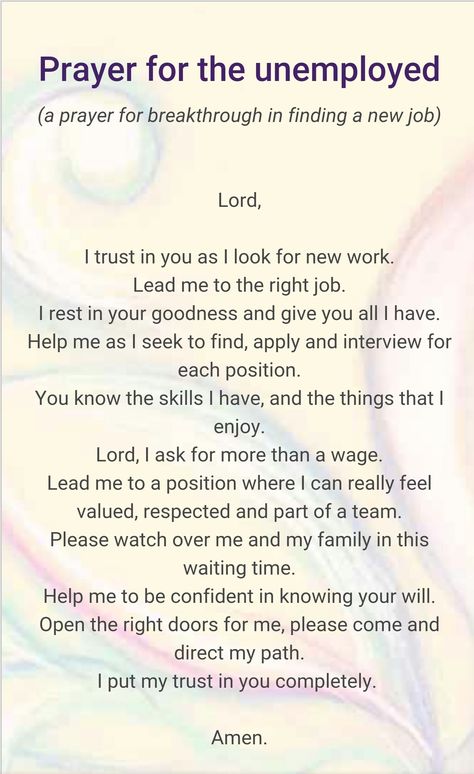 Prayer for the unemployed

(a prayer for breakthrough in finding a new job)

Lord,

I trust in you as I look for new work.
Lead me to the right job.
I rest in your goodness and give you all I have.
Help me as I seek to find, apply and interview for each position.
You know the skills I have, and the things that I enjoy.
Lord, I ask for more than a wage.
Lead me to a position where I can really feel valued, respected and part of a team.
Please watch over me and my family in this waiting time.
Help me to be confident in knowing your will.
Open the right doors for me, please come and direct my path.
I put my trust in you completely.

Amen.